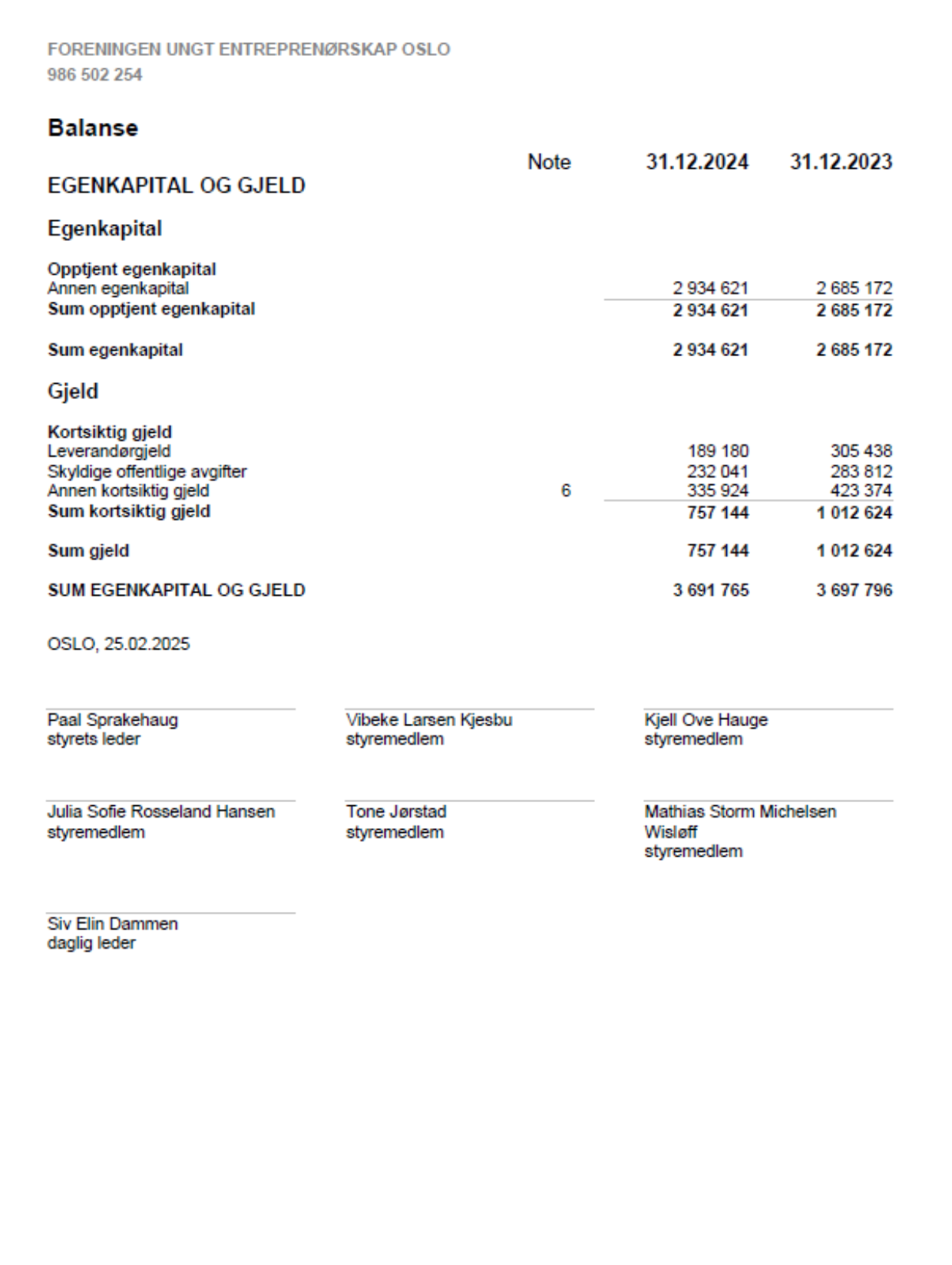 FORENINGEN UNGT ENTREPRENØRSKAP OSLO
986 502 254

Balanse

| | Note | 31.12.2024 | 31.12.2023 |
|---|---|---|---|
| EGENKAPITAL OG GJELD | | | |
| Egenkapital | | | |
| Opptjent egenkapital | | | |
| Annen egenkapital | | 2 934 621 | 2 685 172 |
| Sum opptjent egenkapital | | 2 934 621 | 2 685 172 |
| Sum egenkapital | | 2 934 621 | 2 685 172 |
| Gjeld | | | |
| Kortsiktig gjeld | | | |
| Leverandørgjeld | | 189 180 | 305 438 |
| Skyldige offentlige avgifter | | 232 041 | 283 812 |
| Annen kortsiktig gjeld | 6 | 335 924 | 423 374 |
| Sum kortsiktig gjeld | | 757 144 | 1 012 624 |
| Sum gjeld | | 757 144 | 1 012 624 |
| SUM EGENKAPITAL OG GJELD | | 3 691 765 | 3 697 796 |

OSLO, 25.02.2025

Paal Sprakehaug
styrets leder

Vibeke Larsen Kjesbu
styremedlem

Kjell Ove Hauge
styremedlem

Julia Sofie Rosseland Hansen
styremedlem

Tone Jørstad
styremedlem

Mathias Storm Michelsen Wisløff
styremedlem

Siv Elin Dammen
daglig leder